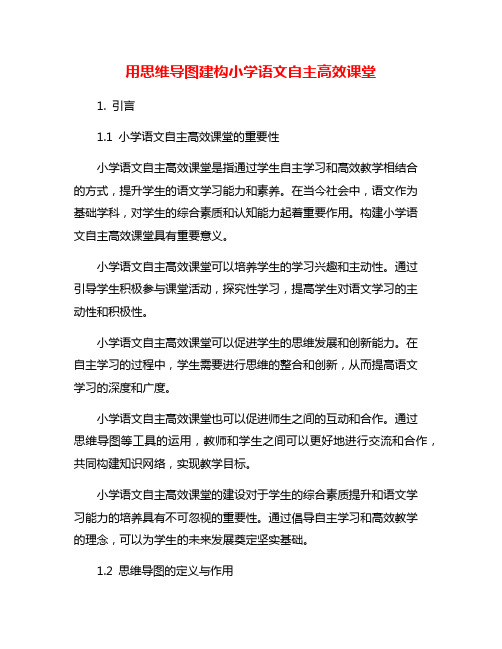 用思维导图建构小学语文自主高效课堂

1. 引言

1.1 小学语文自主高效课堂的重要性

小学语文自主高效课堂是指通过学生自主学习和高效教学相结合的方式，提升学生的语文学习能力和素养。在当今社会中，语文作为基础学科，对学生的综合素质和认知能力起着重要作用。构建小学语文自主高效课堂具有重要意义。

小学语文自主高效课堂可以培养学生的学习兴趣和主动性。通过引导学生积极参与课堂活动，探究性学习，提高学生对语文学习的主动性和积极性。

小学语文自主高效课堂可以促进学生的思维发展和创新能力。在自主学习的过程中，学生需要进行思维的整合和创新，从而提高语文学习的深度和广度。

小学语文自主高效课堂也可以促进师生之间的互动和合作。通过思维导图等工具的运用，教师和学生之间可以更好地进行交流和合作，共同构建知识网络，实现教学目标。

小学语文自主高效课堂的建设对于学生的综合素质提升和语文学习能力的培养具有不可忽视的重要性。通过倡导自主学习和高效教学的理念，可以为学生的未来发展奠定坚实基础。

1.2 思维导图的定义与作用